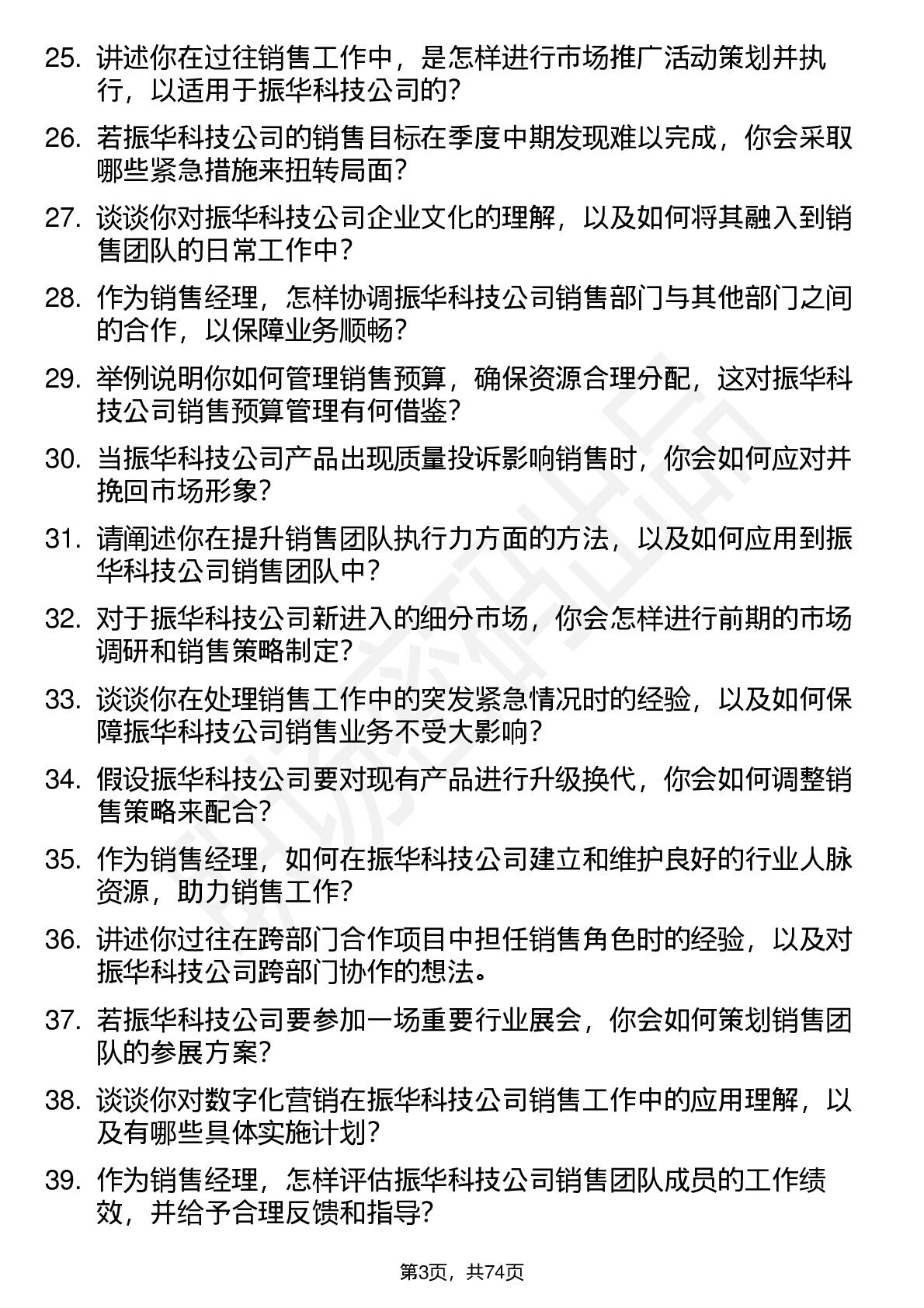 25. 讲述你在过往销售工作中，是怎样进行市场推广活动策划并执行，以适用于振华科技公司的？

26. 若振华科技公司的销售目标在季度中期发现难以完成，你会采取哪些紧急措施来扭转局面？

27. 谈谈你对振华科技公司企业文化的理解，以及如何将其融入到销售团队的日常工作中？

28. 作为销售经理，怎样协调振华科技公司销售部门与其他部门之间的合作，以保障业务顺畅？

29. 举例说明你如何管理销售预算，确保资源合理分配，这对振华科技公司销售预算管理有何借鉴？

30. 当振华科技公司产品出现质量投诉影响销售时，你会如何应对并挽回市场形象？

31. 请阐述你在提升销售团队执行力方面的方法，以及如何应用到振华科技公司销售团队中？

32. 对于振华科技公司新进入的细分市场，你会怎样进行前期的市场调研和销售策略制定？

33. 谈谈你在处理销售工作中的突发紧急情况时的经验，以及如何保障振华科技公司销售业务不受大影响？

34. 假设振华科技公司要对现有产品进行升级换代，你会如何调整销售策略来配合？

35. 作为销售经理，如何在振华科技公司建立和维护良好的行业人脉资源，助力销售工作？

36. 讲述你过往在跨部门合作项目中担任销售角色时的经验，以及对振华科技公司跨部门协作的想法。

37. 若振华科技公司要参加一场重要行业展会，你会如何策划销售团队的参展方案？

38. 谈谈你对数字化营销在振华科技公司销售工作中的应用理解，以及有哪些具体实施计划？

39. 作为销售经理，怎样评估振华科技公司销售团队成员的工作绩效，并给予合理反馈和指导？

第3页，共74页